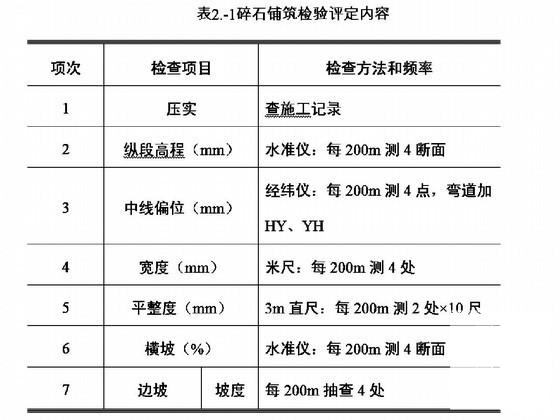 表2.-1碎石铺筑检验评定内容

| 项次 | 检查项目 | | 检查方法和频率 |
|---|---|---|---|
| 1 | 压实 | | 查施工记录 |
| 2 | 纵段高程（mm） | | 水准仪：每 200m 测 4 断面 |
| 3 | 中线偏位（mm） | | 经纬仪：每 200m 测 4 点，弯道加 HY、YH |
| 4 | 宽度（mm） | | 米尺：每 200m 测 4 处 |
| 5 | 平整度（mm） | | 3m 直尺：每 200m 测 2 处×10 尺 |
| 6 | 横坡（%） | | 水准仪：每 200m 测 4 断面 |
| 7 | 边坡 | 坡度 | 每 200m 抽查 4 处 |